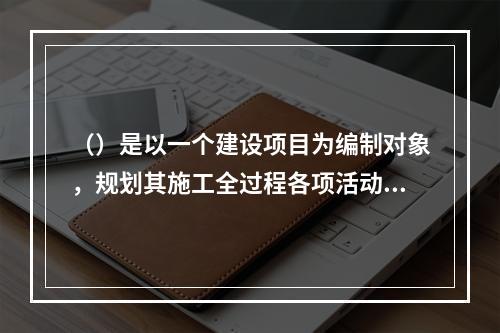 （）是以一个建设项目为编制对象，规划其施工全过程各项活动...